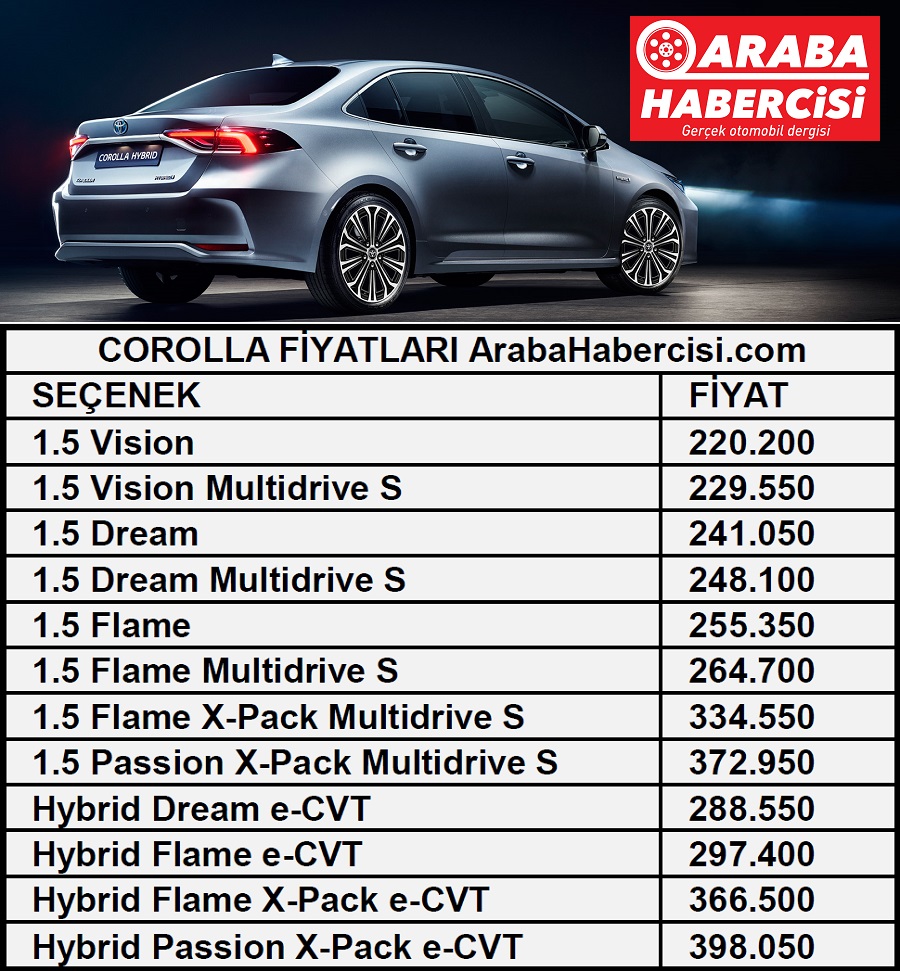 ARABA HABERCİSİ
Gerçek otomobil dergisi

COROLLA HYBRID

COROLLA FİYATLARI ArabaHabercisi.com

| SEÇENEK | FİYAT |
|---|---|
| 1.5 Vision | 220.200 |
| 1.5 Vision Multidrive S | 229.550 |
| 1.5 Dream | 241.050 |
| 1.5 Dream Multidrive S | 248.100 |
| 1.5 Flame | 255.350 |
| 1.5 Flame Multidrive S | 264.700 |
| 1.5 Flame X-Pack Multidrive S | 334.550 |
| 1.5 Passion X-Pack Multidrive S | 372.950 |
| Hybrid Dream e-CVT | 288.550 |
| Hybrid Flame e-CVT | 297.400 |
| Hybrid Flame X-Pack e-CVT | 366.500 |
| Hybrid Passion X-Pack e-CVT | 398.050 |